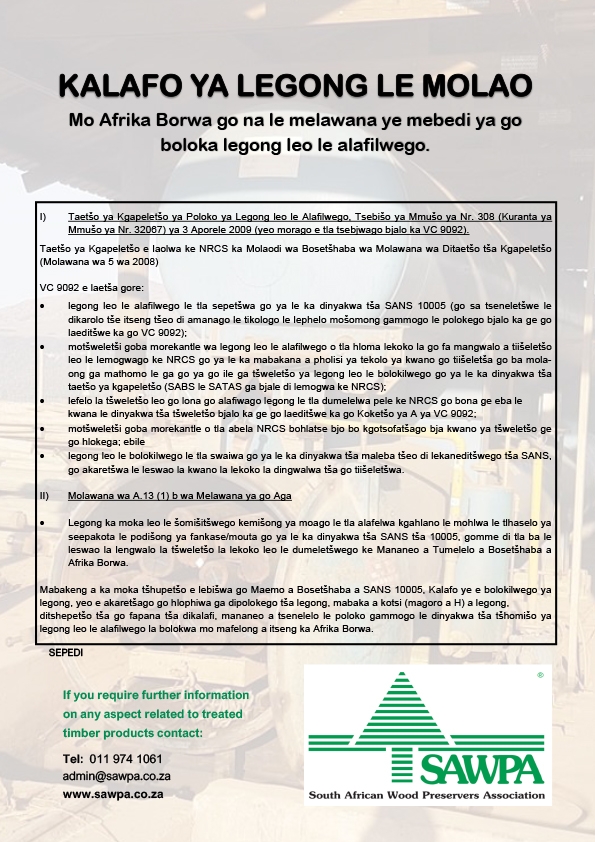 KALAFO YA LEGONG LE MOLAO

Mo Afrika Borwa go na le melawana ye mebedi ya go boloka legong leo le alafilwego.

I) Taetšo ya Kgapeletšo ya Poloko ya Legong leo le Alafilwego, Tsebišo ya Mmušo ya Nr. 308 (Kuranta ya Mmušo ya Nr. 32067) ya 3 Aporele 2009 (yeo morago e tla tsebjwago bjalo ka VC 9092).

Taetšo ya Kgapeletšo e laolwa ke NRCS ka Molaodi wa Bosetšhaba wa Molawana wa Ditaetšo tša Kgapeletšo (Molawana wa 5 wa 2008)

VC 9092 e laetša gore:

• legong leo le alafilwego le tla sepetšwa go ya le ka dinyakwa tša SANS 10005 (go sa tseneletšwe le dikarolo tše itseng tšeo di amanago le tikologo le lephelo mošomong gammogo le polokego bjalo ka ge go laeditšwe ka go VC 9092);
• motšweletši goba morekantle wa legong leo le alafilwego o tla hloma lekoko la go fa mangwalo a tiišeletšo leo le lemogwago ke NRCS go ya le ka mabakana a pholisi ya tekolo ya kwano go tiišeletša go ba molaong ga mathomo le ga go ya go ile ga tšweletšo ya legong leo le bolokilwego go ya le ka dinyakwa tša taetšo ya kgapeletšo (SABS le SATAS ga bjale di lemogwa ke NRCS);
• lefelo la tšweletšo leo go lona go alafiwago legong le tla dumelelwa pele ke NRCS go bona ge eba le kwana le dinyakwa tša tšweletšo bjalo ka ge go laeditšwe ka go Koketšo ya A ya VC 9092;
• motšweletši goba morekantle o tla abela NRCS bohlatse bjo bo kgotsofatšago bja kwano ya tšweletšo ge go hlokega; ebile
• legong leo le bolokilwego le tla swaiwa go ya le ka dinyakwa tša maleba tšeo di lekaneditšwego tša SANS, go akaretšwa le leswao la kwano la lekoko la dingwalwa tša go tiišeletšwa.

II) Molawana wa A.13 (1) b wa Melawana ya go Aga

• Legong ka moka leo le šomišitšwego kemišong ya moago le tla alafelwa kgahlano le mohlwa le tlhaselo ya seepakota le podišong ya fankase/mouta go ya le ka dinyakwa tša SANS tša 10005, gomme di tla ba le leswao la lengwalo la tšweletšo la lekoko leo le dumeletšwego ke Mananeo a Tumelelo a Bosetšhaba a Afrika Borwa.

Mabakeng a ka moka tšhupetšo e lebišwa go Maemo a Bosetšhaba a SANS 10005, Kalafo ye e bolokilwego ya legong, yeo e akaretšago go hlophiwa ga dipolokego tša legong, mabaka a kotsi (magoro a H) a legong, ditshepetšo tša go fapana tša dikalafi, mananeo a tsenelelo le poloko gammogo le dinyakwa tša tšhomišo ya legong leo le alafilwego la bolokwa mo mafelong a itseng ka Afrika Borwa.

SEPEDI

If you require further information on any aspect related to treated timber products contact:

Tel: 011 974 1061
admin@sawpa.co.za
www.sawpa.co.za

®
SAWPA
South African Wood Preservers Association